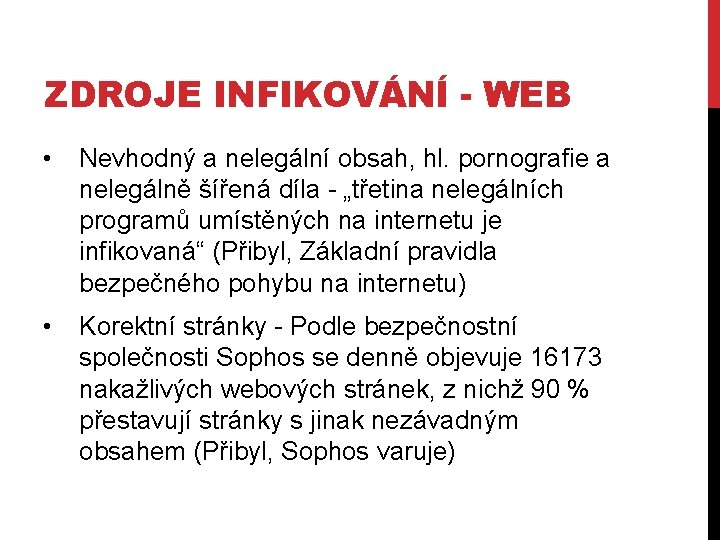 ZDROJE INFIKOVÁNÍ - WEB

• Nevhodný a nelegální obsah, hl. pornografie a nelegálně šířená díla - „třetina nelegálních programů umístěných na internetu je infikovaná“ (Přibyl, Základní pravidla bezpečného pohybu na internetu)

• Korektní stránky - Podle bezpečnostní společnosti Sophos se denně objevuje 16173 nakažlivých webových stránek, z nichž 90 % přestavují stránky s jinak nezávadným obsahem (Přibyl, Sophos varuje)